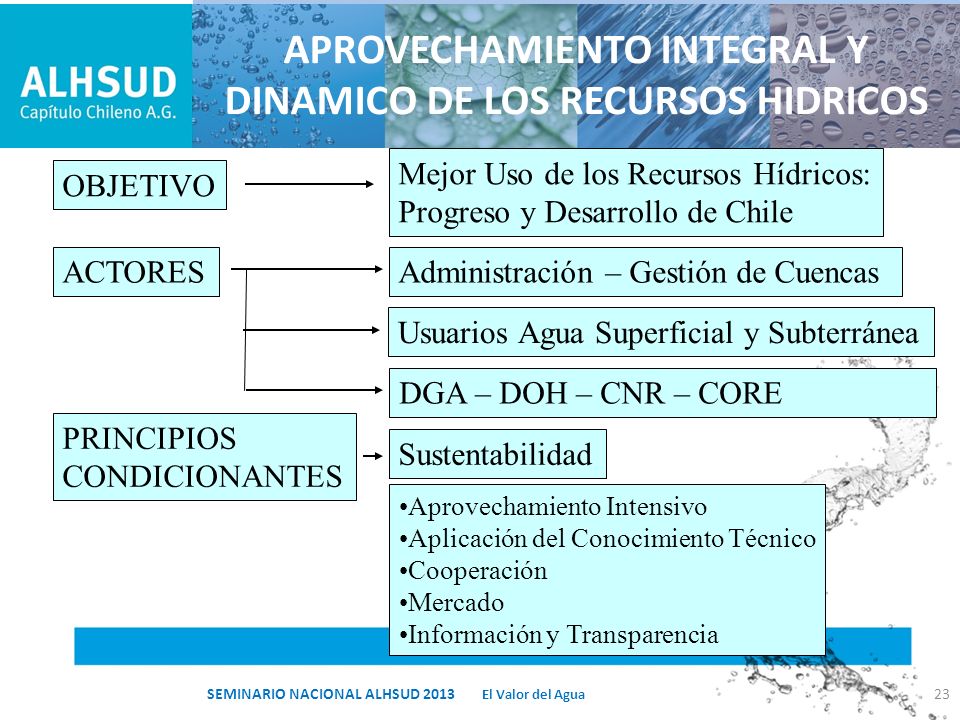 ALHSUD
Capítulo Chileno A.G.

APROVECHAMIENTO INTEGRAL Y DINAMICO DE LOS RECURSOS HIDRICOS

OBJETIVO

Mejor Uso de los Recursos Hídricos: Progreso y Desarrollo de Chile

ACTORES

Administración – Gestión de Cuencas

Usuarios Agua Superficial y Subterránea

DGA – DOH – CNR – CORE

PRINCIPIOS CONDICIONANTES

Sustentabilidad

•Aprovechamiento Intensivo
•Aplicación del Conocimiento Técnico
•Cooperación
•Mercado
•Información y Transparencia

SEMINARIO NACIONAL ALHSUD 2013 El Valor del Agua 23